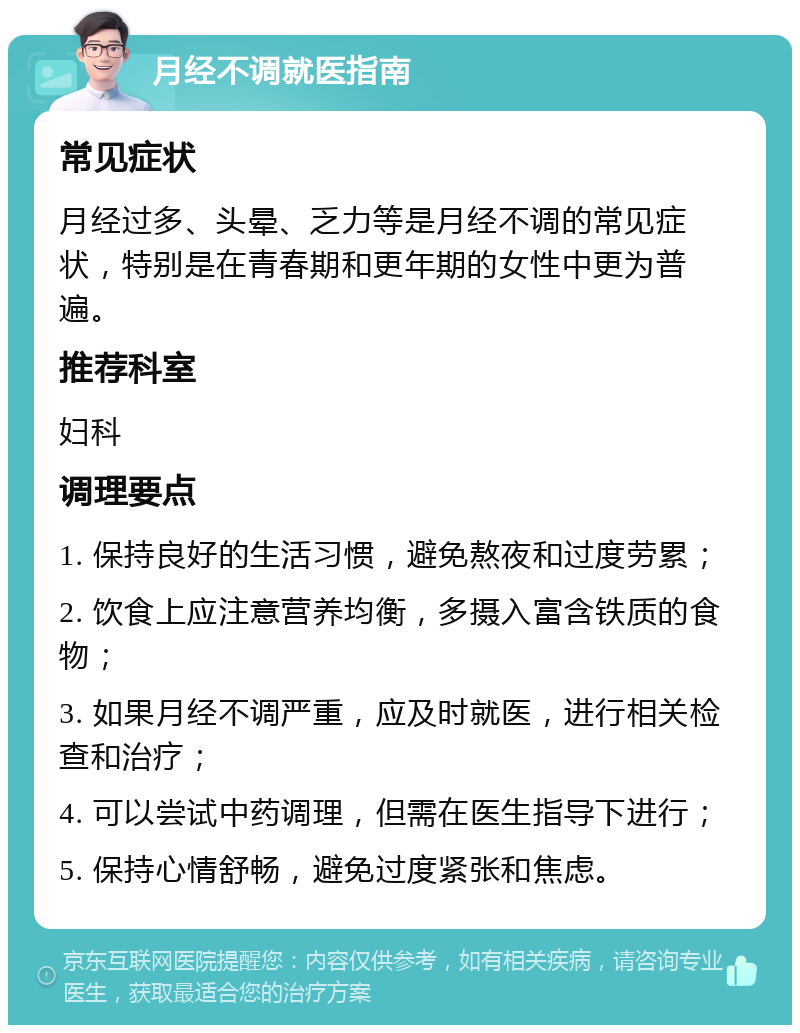 月经不调就医指南

常见症状

月经过多、头晕、乏力等是月经不调的常见症状，特别是在青春期和更年期的女性中更为普遍。

推荐科室

妇科

调理要点

1. 保持良好的生活习惯，避免熬夜和过度劳累；

2. 饮食上应注意营养均衡，多摄入富含铁质的食物；

3. 如果月经不调严重，应及时就医，进行相关检查和治疗；

4. 可以尝试中药调理，但需在医生指导下进行；

5. 保持心情舒畅，避免过度紧张和焦虑。

京东互联网医院提醒您：内容仅供参考，如有相关疾病，请咨询专业医生，获取最适合您的治疗方案